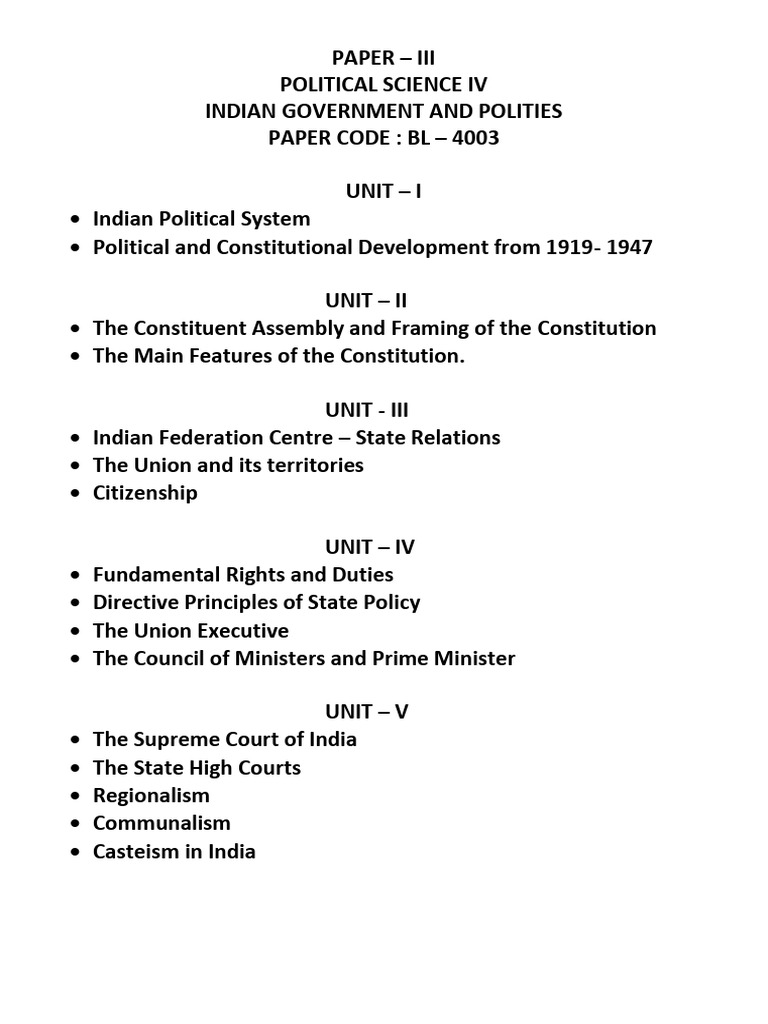 PAPER – III
POLITICAL SCIENCE IV
INDIAN GOVERNMENT AND POLITIES
PAPER CODE : BL – 4003

UNIT – I
• Indian Political System
• Political and Constitutional Development from 1919- 1947

UNIT – II
• The Constituent Assembly and Framing of the Constitution
• The Main Features of the Constitution.

UNIT - III
• Indian Federation Centre – State Relations
• The Union and its territories
• Citizenship

UNIT – IV
• Fundamental Rights and Duties
• Directive Principles of State Policy
• The Union Executive
• The Council of Ministers and Prime Minister

UNIT – V
• The Supreme Court of India
• The State High Courts
• Regionalism
• Communalism
• Casteism in India